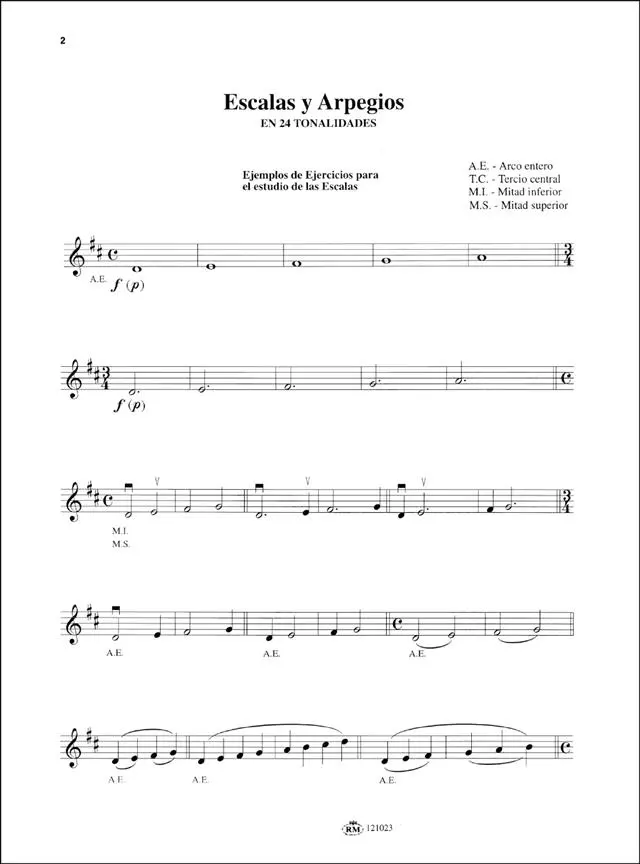 2

Escalas y Arpegios
EN 24 TONALIDADES

Ejemplos de Ejercicios para el estudio de las Escalas

A.E. - Arco entero
T.C. - Tercio central
M.I. - Mitad inferior
M.S. - Mitad superior

A.E. $f$ ($p$)

$f$ ($p$)

M.I.
M.S.

A.E.
A.E.
A.E.

A.E.
A.E.
A.E.

RM 121023